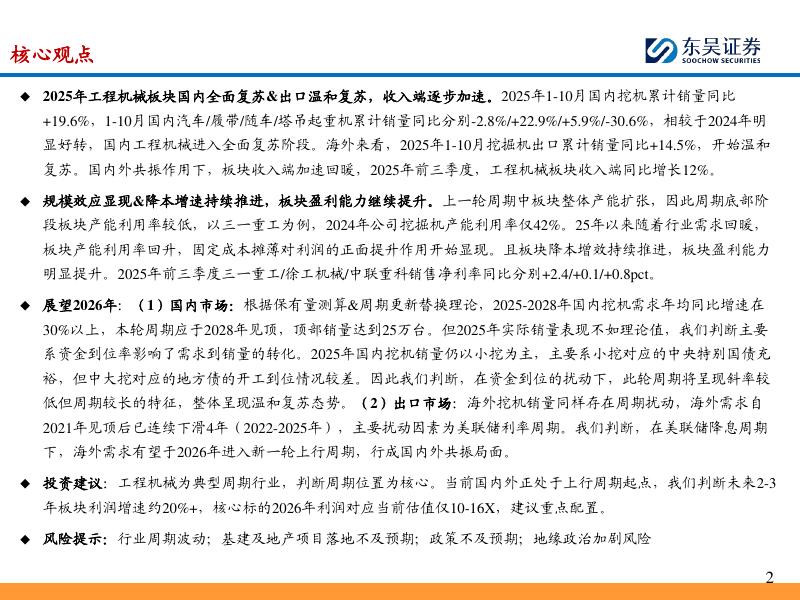 核心观点

东吴证券
SOOCHOW SECURITIES

◆ 2025年工程机械板块国内全面复苏&出口温和复苏，收入端逐步加速。2025年1-10月国内挖机累计销量同比+19.6%，1-10月国内汽车/履带/随车/塔吊起重机累计销量同比分别-2.8%/+22.9%/+5.9%/-30.6%，相较于2024年明显好转，国内工程机械进入全面复苏阶段。海外来看，2025年1-10月挖掘机出口累计销量同比+14.5%，开始温和复苏。国内外共振作用下，板块收入端加速回暖，2025年前三季度，工程机械板块收入端同比增长12%。

◆ 规模效应显现&降本增速持续推进，板块盈利能力继续提升。上一轮周期中板块整体产能扩张，因此周期底部阶段板块产能利用率较低，以三一重工为例，2024年公司挖掘机产能利用率仅42%。25年以来随着行业需求回暖，板块产能利用率回升，固定成本摊薄对利润的正面提升作用开始显现。且板块降本增效持续推进，板块盈利能力明显提升。2025年前三季度三一重工/徐工机械/中联重科销售净利率同比分别+2.4/+0.1/+0.8pct。

◆ 展望2026年：（1）国内市场：根据保有量测算&周期更新替换理论，2025-2028年国内挖机需求年均同比增速在30%以上，本轮周期应于2028年见顶，顶部销量达到25万台。但2025年实际销量表现不如理论值，我们判断主要系资金到位率影响了需求到销量的转化。2025年国内挖机销量仍以小挖为主，主要系小挖对应的中央特别国债充裕，但中大挖对应的地方债的开工到位情况较差。因此我们判断，在资金到位的扰动下，此轮周期将呈现斜率较低但周期较长的特征，整体呈现温和复苏态势。（2）出口市场：海外挖机销量同样存在周期扰动，海外需求自2021年见顶后已连续下滑4年（2022-2025年），主要扰动因素为美联储利率周期。我们判断，在美联储降息周期下，海外需求有望于2026年进入新一轮上行周期，行成国内外共振局面。

◆ 投资建议：工程机械为典型周期行业，判断周期位置为核心。当前国内外正处于上行周期起点，我们判断未来2-3年板块利润增速约20%+，核心标的2026年利润对应当前估值仅10-16X，建议重点配置。

◆ 风险提示：行业周期波动；基建及地产项目落地不及预期；政策不及预期；地缘政治加剧风险

2